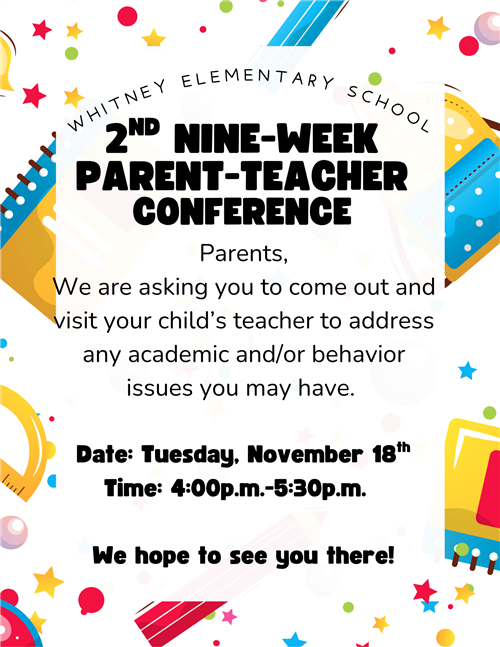 WHITNEY ELEMENTARY SCHOOL

2ND NINE-WEEK PARENT-TEACHER CONFERENCE

Parents,
We are asking you to come out and visit your child's teacher to address any academic and/or behavior issues you may have.

Date: Tuesday, November 18th
Time: 4:00p.m.-5:30p.m.

We hope to see you there!